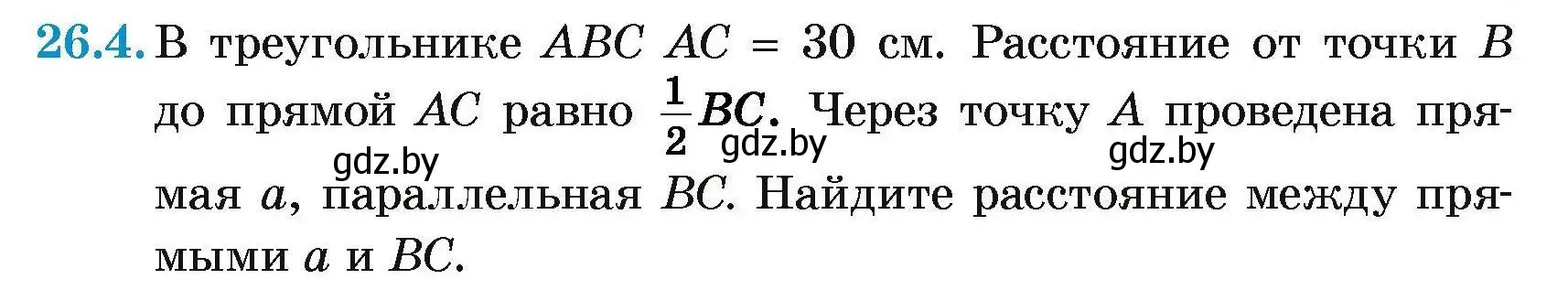 26.4. В треугольнике $ABC$ $AC = 30$ см. Расстояние от точки $B$ до прямой $AC$ равно $\frac{1}{2}BC$. Через точку $A$ проведена прямая $a$, параллельная $BC$. Найдите расстояние между прямыми $a$ и $BC$.

gdz.by gdz.by gdz.by